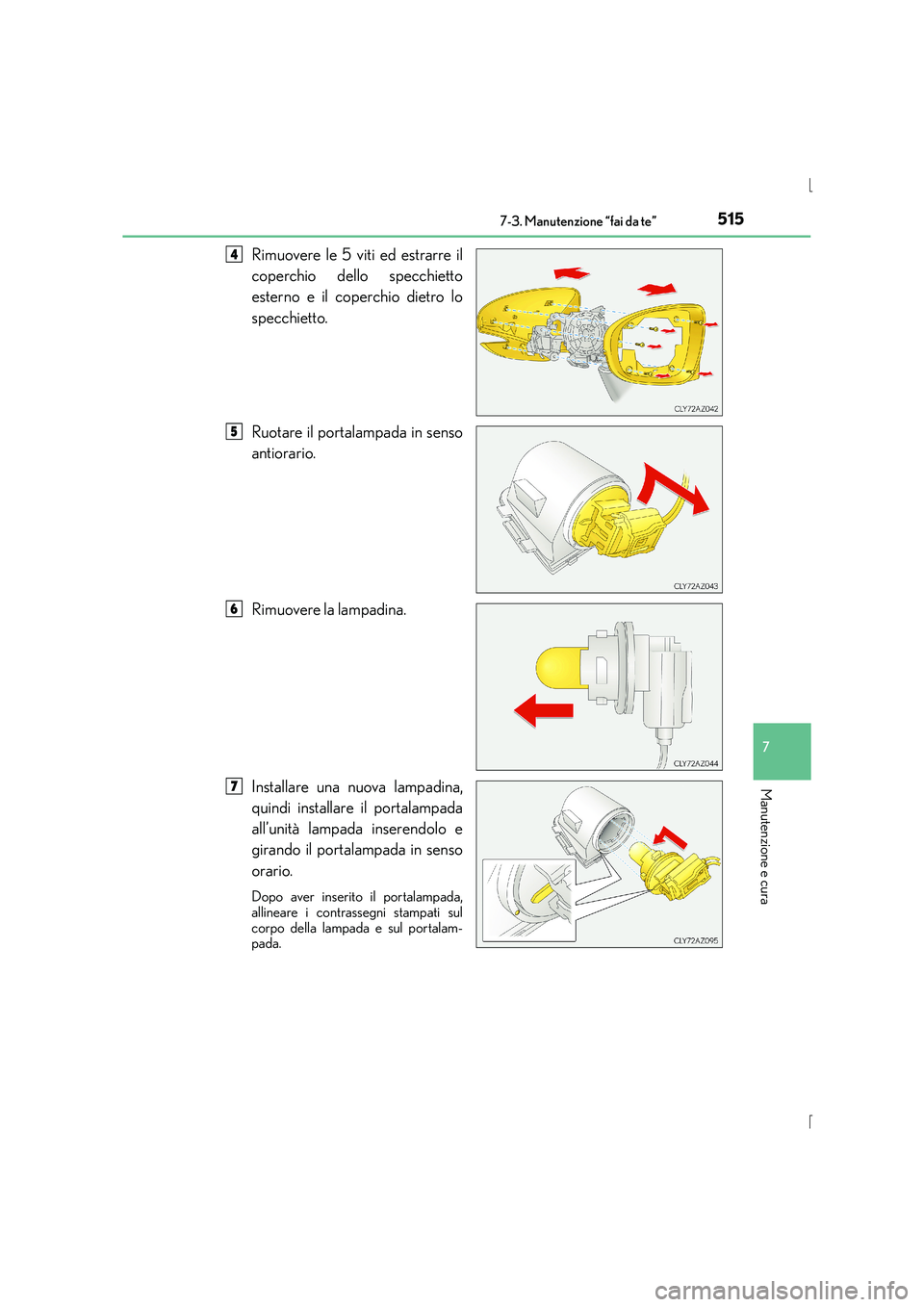 7-3. Manutenzione “fai da te”

515

4 Rimuovere le 5 viti ed estrarre il coperchio dello specchietto esterno e il coperchio dietro lo specchietto.

CLY72AZ042

5 Ruotare il portalampada in senso antiorario.

CLY72AZ043

6 Rimuovere la lampadina.

CLY72AZ044

7 Installare una nuova lampadina, quindi installare il portalampada all’unità lampada inserendolo e girando il portalampada in senso orario.

Dopo aver inserito il portalampada, allineare i contrassegni stampati sul corpo della lampada e sul portalampada.

CLY72AZ095

7

Manutenzione e cura

carmanualsonline.info